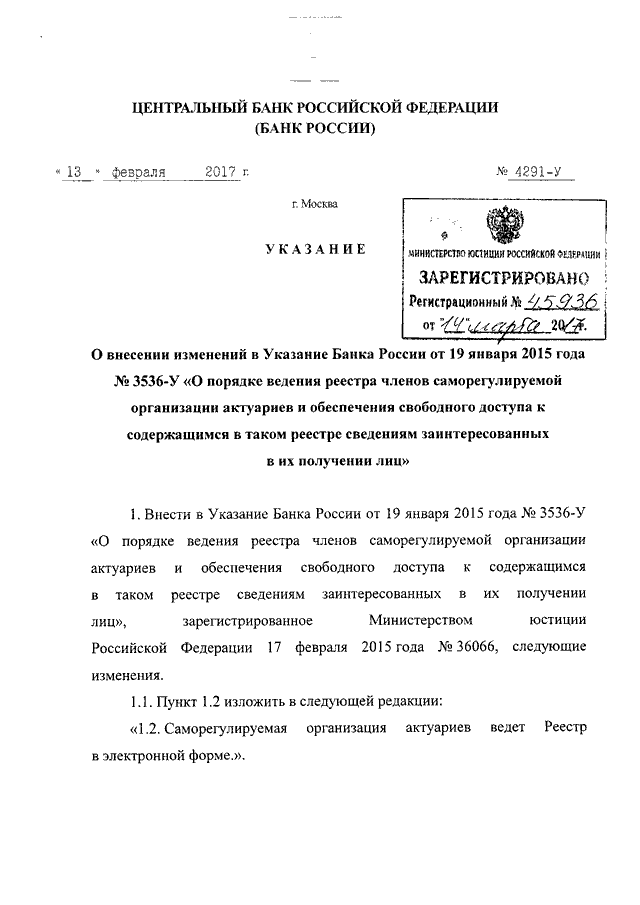 ЦЕНТРАЛЬНЫЙ БАНК РОССИЙСКОЙ ФЕДЕРАЦИИ
(БАНК РОССИИ)

« 13 » февраля 2017 г. № 4291-У

г. Москва

УКАЗАНИЕ

МИНИСТЕРСТВО ЮСТИЦИИ РОССИЙСКОЙ ФЕДЕРАЦИИ
ЗАРЕГИСТРИРОВАНО
Регистрационный № 45936
от "14" марта 2017.

О внесении изменений в Указание Банка России от 19 января 2015 года № 3536-У «О порядке ведения реестра членов саморегулируемой организации актуариев и обеспечения свободного доступа к содержащимся в таком реестре сведениям заинтересованных в их получении лиц»

1. Внести в Указание Банка России от 19 января 2015 года № 3536-У «О порядке ведения реестра членов саморегулируемой организации актуариев и обеспечения свободного доступа к содержащимся в таком реестре сведениям заинтересованных в их получении лиц», зарегистрированное Министерством юстиции Российской Федерации 17 февраля 2015 года № 36066, следующие изменения.

1.1. Пункт 1.2 изложить в следующей редакции:

«1.2. Саморегулируемая организация актуариев ведет Реестр в электронной форме.».